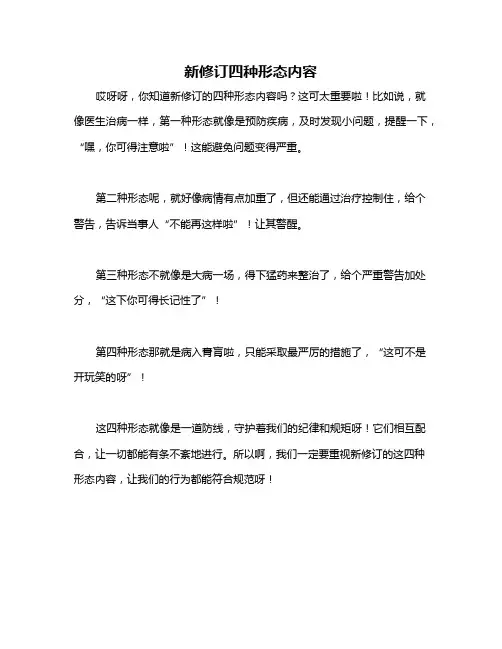 新修订四种形态内容

哎呀呀，你知道新修订的四种形态内容吗？这可太重要啦！比如说，就像医生治病一样，第一种形态就像是预防疾病，及时发现小问题，提醒一下，“嘿，你可得注意啦”！这能避免问题变得严重。

第二种形态呢，就好像病情有点加重了，但还能通过治疗控制住，给个警告，告诉当事人“不能再这样啦”！让其警醒。

第三种形态不就像是大病一场，得下猛药来整治了，给个严重警告加处分，“这下你可得长记性了”！

第四种形态那就是病入膏肓啦，只能采取最严厉的措施了，“这可不是开玩笑的呀”！

这四种形态就像是一道防线，守护着我们的纪律和规矩呀！它们相互配合，让一切都能有条不紊地进行。所以啊，我们一定要重视新修订的这四种形态内容，让我们的行为都能符合规范呀！